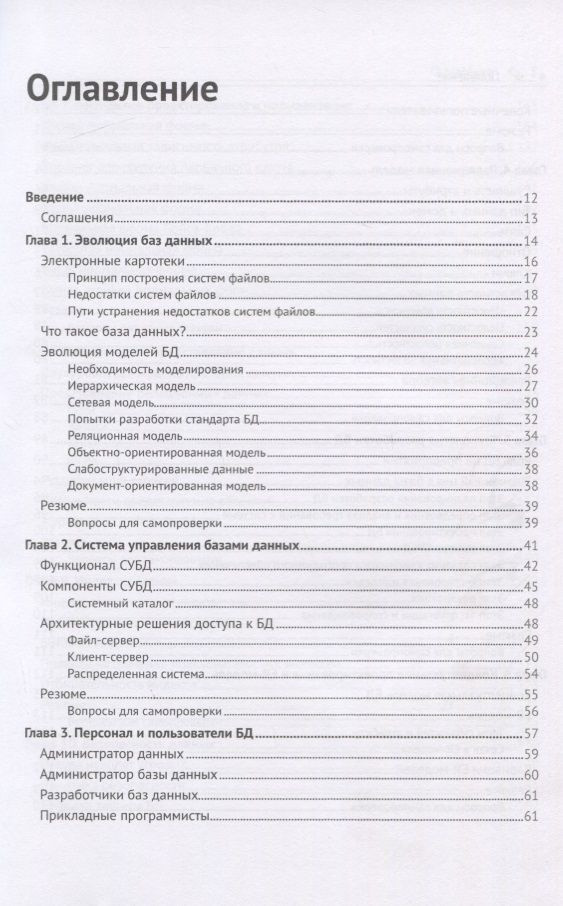 Оглавление

Введение 12
Соглашения 13
Глава 1. Эволюция баз данных 14
Электронные картотеки 16
Принцип построения систем файлов 17
Недостатки систем файлов 18
Пути устранения недостатков систем файлов 22
Что такое база данных? 23
Эволюция моделей БД 24
Необходимость моделирования 26
Иерархическая модель 27
Сетевая модель 30
Попытки разработки стандарта БД 32
Реляционная модель 34
Объектно-ориентированная модель 36
Слабоструктурированные данные 38
Документ-ориентированная модель 38
Резюме 39
Вопросы для самопроверки 39
Глава 2. Система управления базами данных 41
Функционал СУБД 42
Компоненты СУБД 45
Системный каталог 48
Архитектурные решения доступа к БД 48
Файл-сервер 49
Клиент-сервер 50
Распределенная система 54
Резюме 55
Вопросы для самопроверки 56
Глава 3. Персонал и пользователи БД 57
Администратор данных 59
Администратор базы данных 60
Разработчики баз данных 61
Прикладные программисты 61